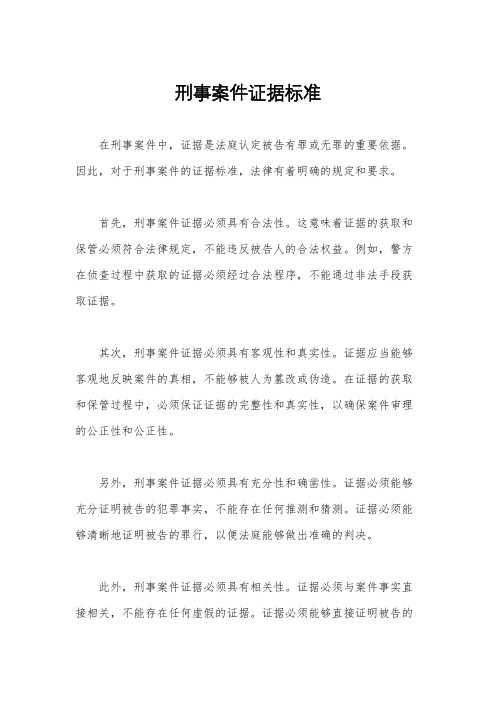 刑事案件证据标准

在刑事案件中，证据是法庭认定被告有罪或无罪的重要依据。因此，对于刑事案件的证据标准，法律有着明确的规定和要求。

首先，刑事案件证据必须具有合法性。这意味着证据的获取和保管必须符合法律规定，不能违反被告人的合法权益。例如，警方在侦查过程中获取的证据必须经过合法程序，不能通过非法手段获取证据。

其次，刑事案件证据必须具有客观性和真实性。证据应当能够客观地反映案件的真相，不能够被人为篡改或伪造。在证据的获取和保管过程中，必须保证证据的完整性和真实性，以确保案件审理的公正性和公正性。

另外，刑事案件证据必须具有充分性和确凿性。证据必须能够充分证明被告的犯罪事实，不能存在任何推测和猜测。证据必须能够清晰地证明被告的罪行，以便法庭能够做出准确的判决。

此外，刑事案件证据必须具有相关性。证据必须与案件事实直接相关，不能存在任何虚假的证据。证据必须能够直接证明被告的